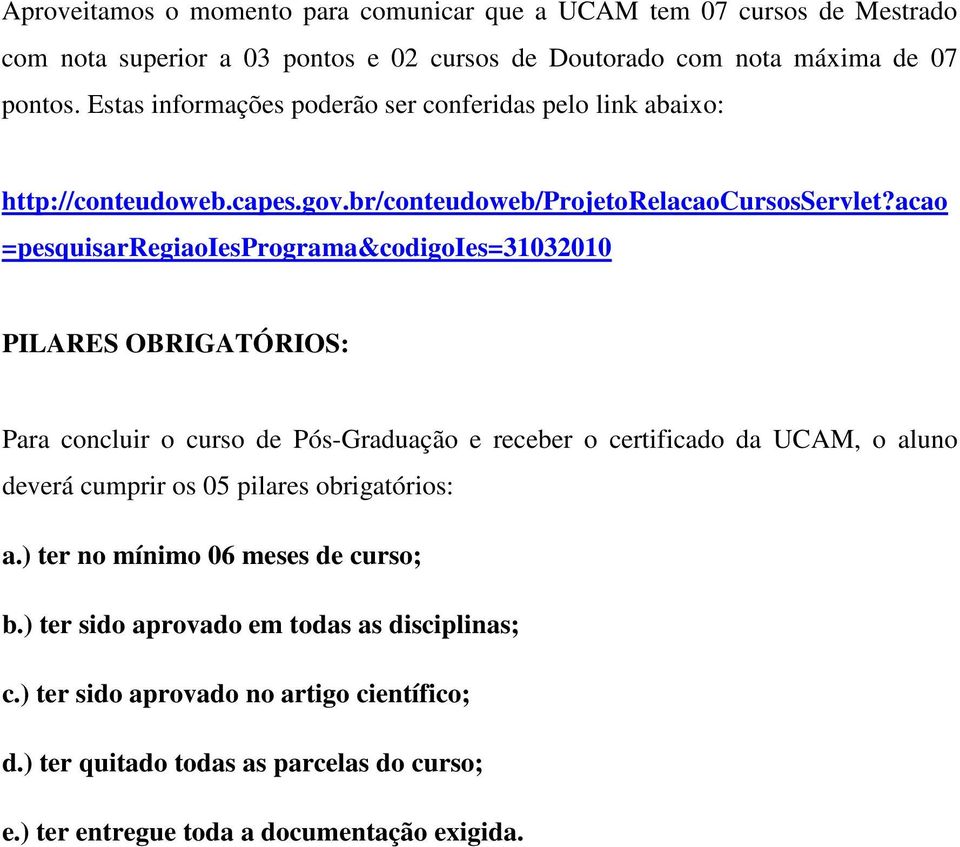 Aproveitamos o momento para comunicar que a UCAM tem 07 cursos de Mestrado com nota superior a 03 pontos e 02 cursos de Doutorado com nota máxima de 07 pontos. Estas informações poderão ser conferidas pelo link abaixo:

http://conteudoweb.capes.gov.br/conteudoweb/ProjetoRelacaoCursosServlet?acao=pesquisarRegiaoIesPrograma&codigoIes=31032010

PILARES OBRIGATÓRIOS:

Para concluir o curso de Pós-Graduação e receber o certificado da UCAM, o aluno deverá cumprir os 05 pilares obrigatórios:

a.) ter no mínimo 06 meses de curso;

b.) ter sido aprovado em todas as disciplinas;

c.) ter sido aprovado no artigo científico;

d.) ter quitado todas as parcelas do curso;

e.) ter entregue toda a documentação exigida.